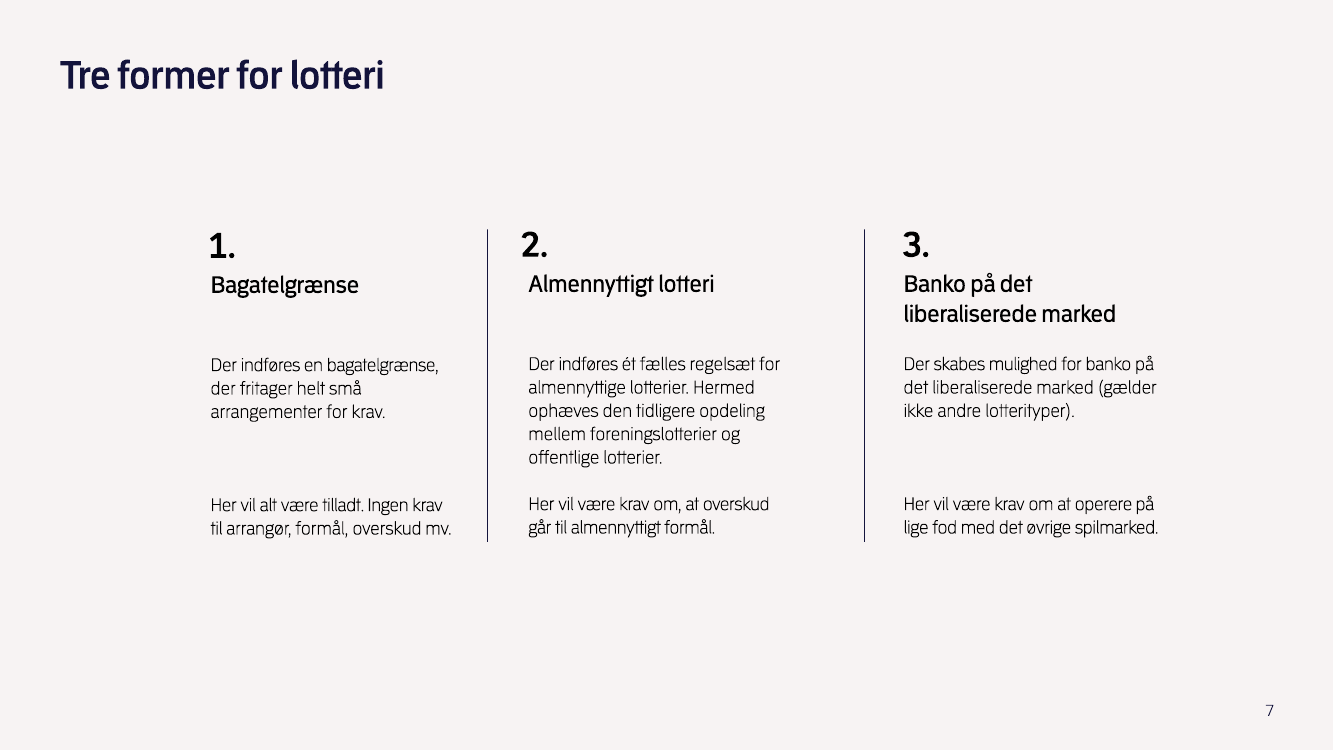 Tre former for lotteri

1.

Bagatelgrænse

Der indføres en bagatelgrænse, der fritager helt små arrangementer for krav.

Her vil alt være tilladt. Ingen krav til arrangør, formål, overskud mv.

2.

Almennyttigt lotteri

Der indføres ét fælles regelsæt for almennyttige lotterier. Hermed ophæves den tidligere opdeling mellem foreningslotterier og offentlige lotterier.

Her vil være krav om, at overskud går til almennyttigt formål.

3.

Banko på det liberaliserede marked

Der skabes mulighed for banko på det liberaliserede marked (gælder ikke andre lotterityper).

Her vil være krav om at operere på lige fod med det øvrige spilmarked.

7